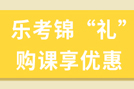 乐考锦“礼”
购课享优惠